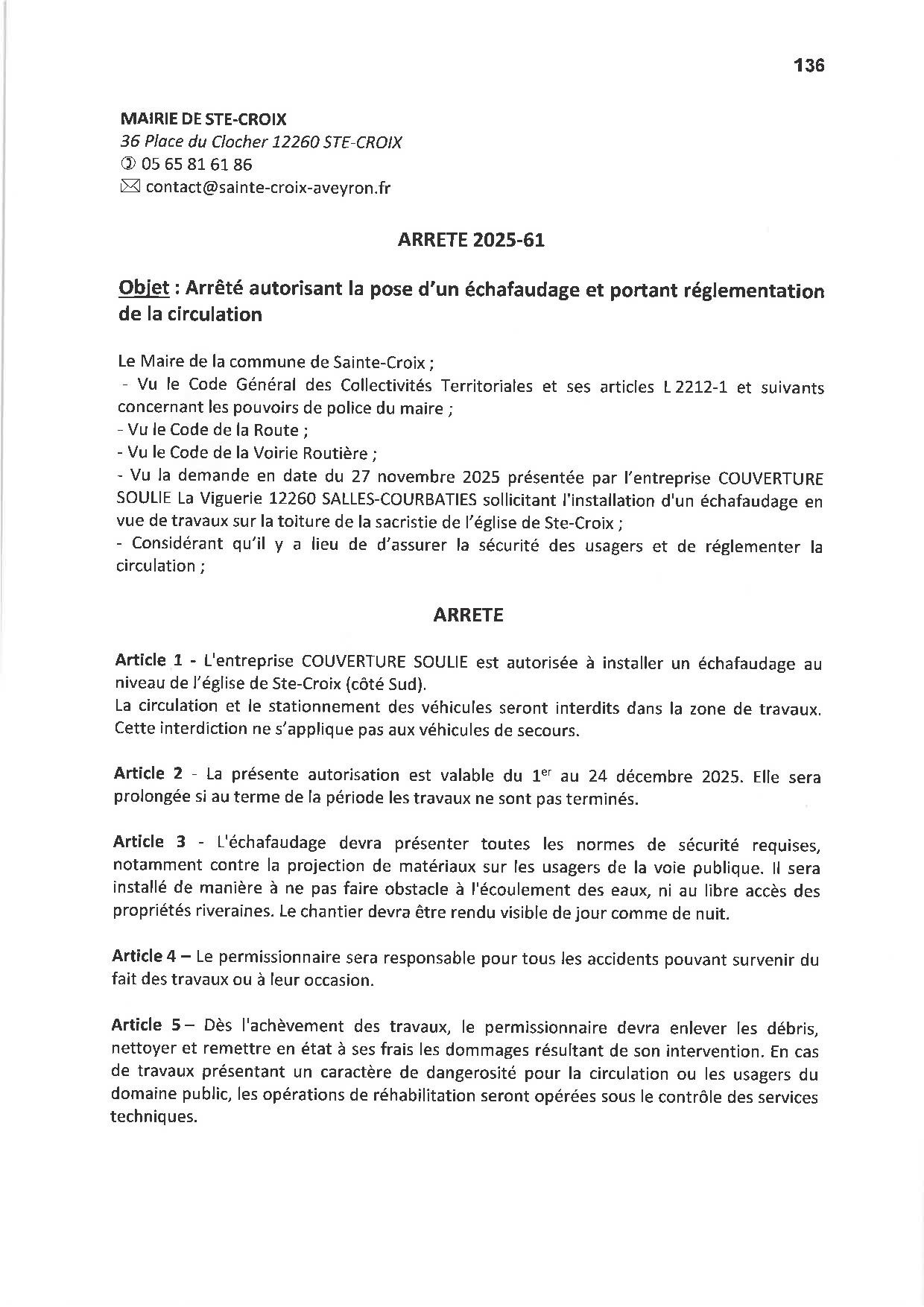 136

MAIRIE DE STE-CROIX
36 Place du Clocher 12260 STE-CROIX
✆ 05 65 81 61 86
✉ contact@sainte-croix-aveyron.fr

ARRETE 2025-61

Objet : Arrêté autorisant la pose d'un échafaudage et portant réglementation de la circulation

Le Maire de la commune de Sainte-Croix ;
- Vu le Code Général des Collectivités Territoriales et ses articles L 2212-1 et suivants concernant les pouvoirs de police du maire ;
- Vu le Code de la Route ;
- Vu le Code de la Voirie Routière ;
- Vu la demande en date du 27 novembre 2025 présentée par l'entreprise COUVERTURE SOULIE La Viguerie 12260 SALLES-COURBATIES sollicitant l'installation d'un échafaudage en vue de travaux sur la toiture de la sacristie de l'église de Ste-Croix ;
- Considérant qu'il y a lieu de d'assurer la sécurité des usagers et de réglementer la circulation ;

ARRETE

Article 1 - L'entreprise COUVERTURE SOULIE est autorisée à installer un échafaudage au niveau de l'église de Ste-Croix (côté Sud).
La circulation et le stationnement des véhicules seront interdits dans la zone de travaux. Cette interdiction ne s'applique pas aux véhicules de secours.

Article 2 - La présente autorisation est valable du 1$^{er}$ au 24 décembre 2025. Elle sera prolongée si au terme de la période les travaux ne sont pas terminés.

Article 3 - L'échafaudage devra présenter toutes les normes de sécurité requises, notamment contre la projection de matériaux sur les usagers de la voie publique. Il sera installé de manière à ne pas faire obstacle à l'écoulement des eaux, ni au libre accès des propriétés riveraines. Le chantier devra être rendu visible de jour comme de nuit.

Article 4 – Le permissionnaire sera responsable pour tous les accidents pouvant survenir du fait des travaux ou à leur occasion.

Article 5 – Dès l'achèvement des travaux, le permissionnaire devra enlever les débris, nettoyer et remettre en état à ses frais les dommages résultant de son intervention. En cas de travaux présentant un caractère de dangerosité pour la circulation ou les usagers du domaine public, les opérations de réhabilitation seront opérées sous le contrôle des services techniques.